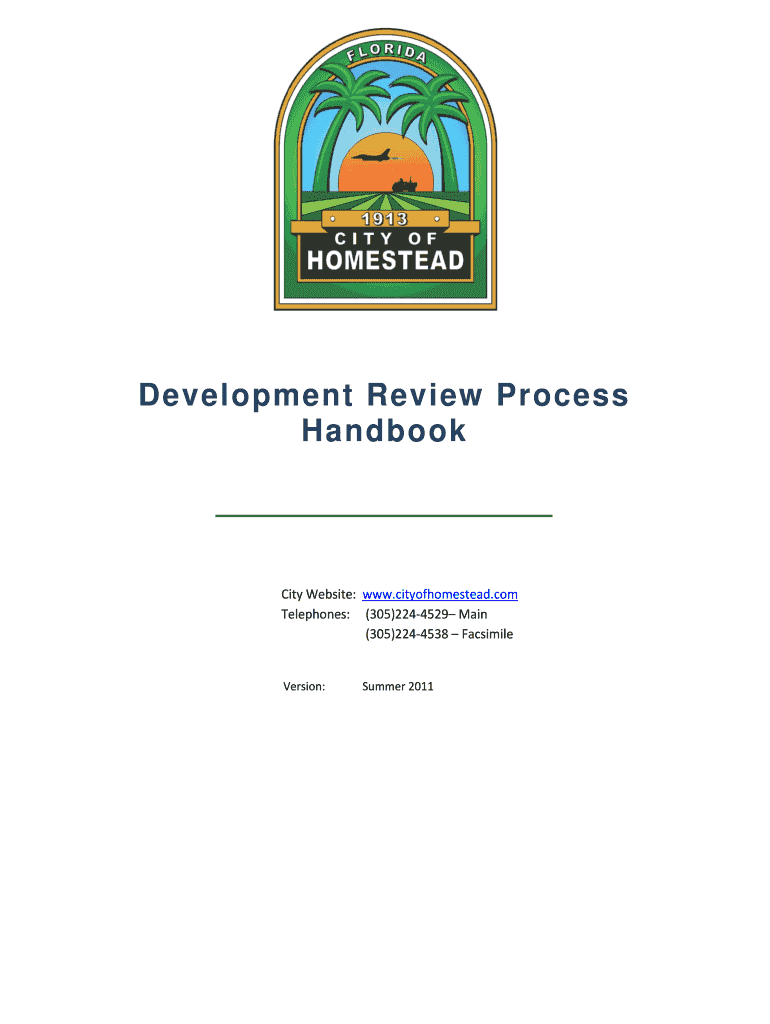 FLORIDA

1913

CITY OF

HOMESTEAD

Development Review Process Handbook

City Website: www.cityofhomestead.com
Telephones: (305)224-4529– Main
(305)224-4538 – Facsimile

Version: Summer 2011